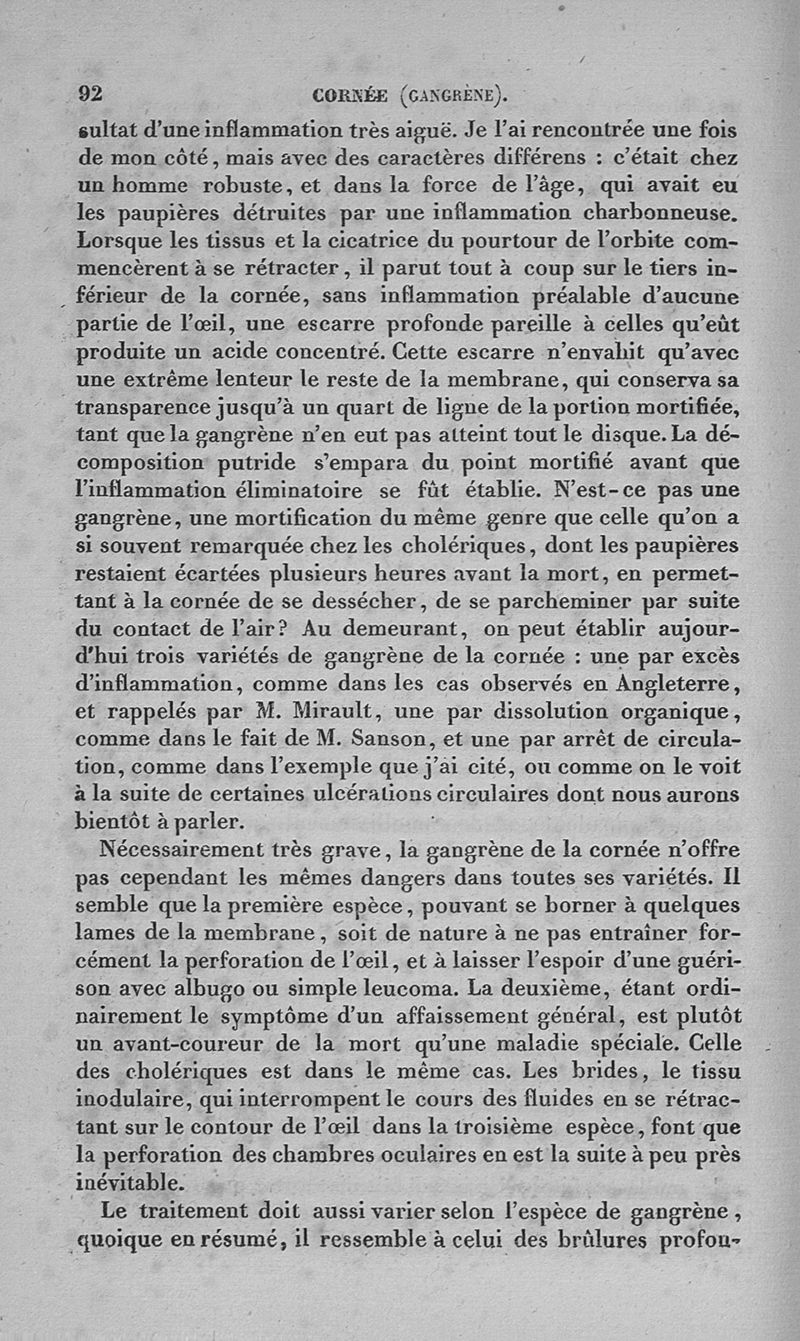 92 CORNÉE (GANGRÈNE).

sultat d'une inflammation très aiguë. Je l'ai rencontrée une fois de mon côté, mais avec des caractères différens : c'était chez un homme robuste, et dans la force de l'âge, qui avait eu les paupières détruites par une inflammation charbonneuse. Lorsque les tissus et la cicatrice du pourtour de l'orbite commencèrent à se rétracter, il parut tout à coup sur le tiers inférieur de la cornée, sans inflammation préalable d'aucune partie de l'œil, une escarre profonde pareille à celles qu'eût produite un acide concentré. Cette escarre n'envahit qu'avec une extrême lenteur le reste de la membrane, qui conserva sa transparence jusqu'à un quart de ligne de la portion mortifiée, tant que la gangrène n'en eut pas atteint tout le disque. La décomposition putride s'empara du point mortifié avant que l'inflammation éliminatoire se fût établie. N'est-ce pas une gangrène, une mortification du même genre que celle qu'on a si souvent remarquée chez les cholériques, dont les paupières restaient écartées plusieurs heures avant la mort, en permettant à la cornée de se dessécher, de se parcheminer par suite du contact de l'air? Au demeurant, on peut établir aujourd'hui trois variétés de gangrène de la cornée : une par excès d'inflammation, comme dans les cas observés en Angleterre, et rappelés par M. Mirault, une par dissolution organique, comme dans le fait de M. Sanson, et une par arrêt de circulation, comme dans l'exemple que j'ai cité, ou comme on le voit à la suite de certaines ulcérations circulaires dont nous aurons bientôt à parler.

Nécessairement très grave, la gangrène de la cornée n'offre pas cependant les mêmes dangers dans toutes ses variétés. Il semble que la première espèce, pouvant se borner à quelques lames de la membrane, soit de nature à ne pas entraîner forcément la perforation de l'œil, et à laisser l'espoir d'une guérison avec albugo ou simple leucoma. La deuxième, étant ordinairement le symptôme d'un affaissement général, est plutôt un avant-coureur de la mort qu'une maladie spéciale. Celle des cholériques est dans le même cas. Les brides, le tissu inodulaire, qui interrompent le cours des fluides en se rétractant sur le contour de l'œil dans la troisième espèce, font que la perforation des chambres oculaires en est la suite à peu près inévitable.

Le traitement doit aussi varier selon l'espèce de gangrène, quoique en résumé, il ressemble à celui des brûlures profon-